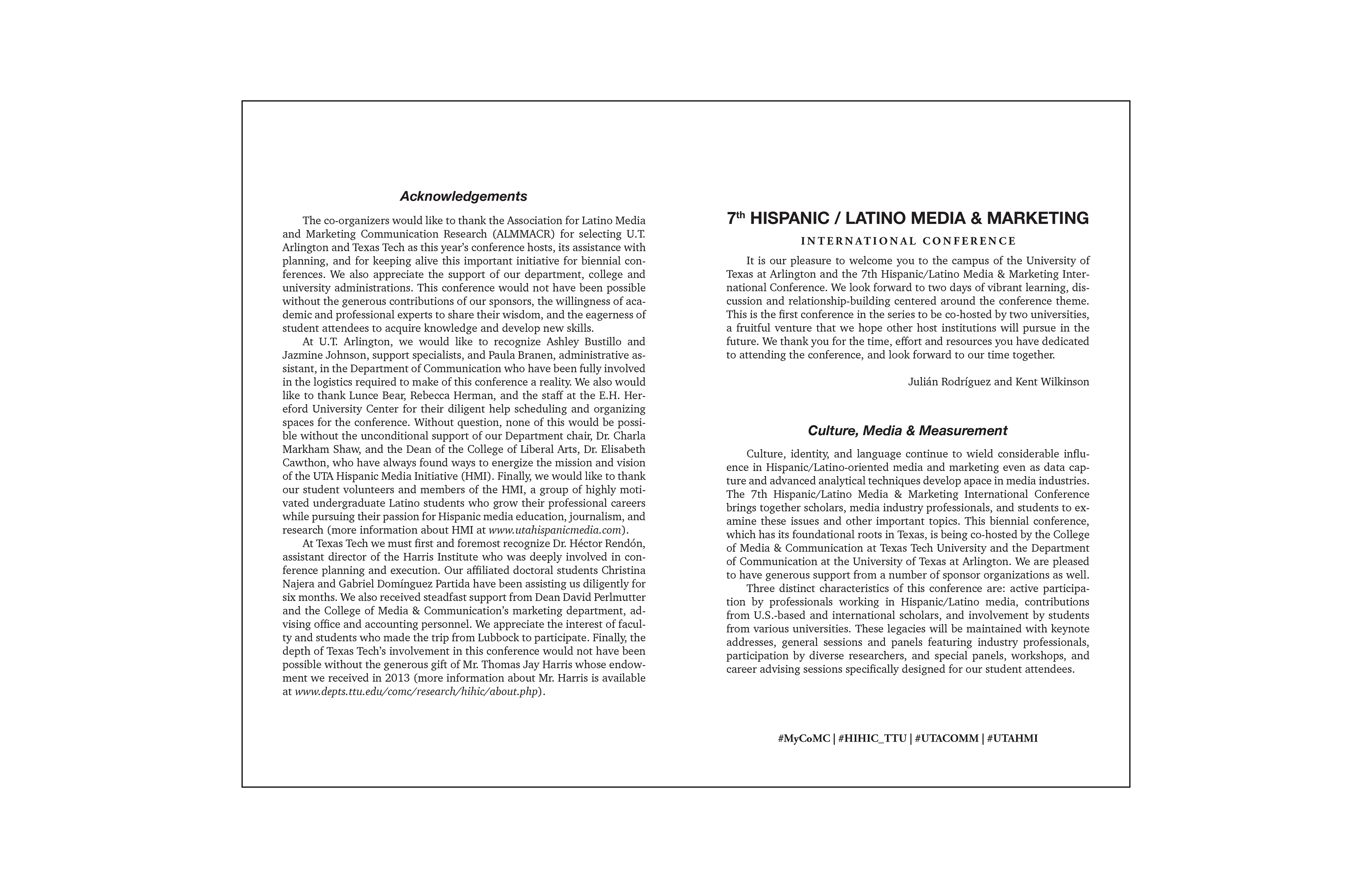 Acknowledgements

The co-organizers would like to thank the Association for Latino Media and Marketing Communication Research (ALMMACR) for selecting U.T. Arlington and Texas Tech as this year's conference hosts, its assistance with planning, and for keeping alive this important initiative for biennial conferences. We also appreciate the support of our department, college and university administrations. This conference would not have been possible without the generous contributions of our sponsors, the willingness of academic and professional experts to share their wisdom, and the eagerness of student attendees to acquire knowledge and develop new skills.

At U.T. Arlington, we would like to recognize Ashley Bustillo and Jazmine Johnson, support specialists, and Paula Branen, administrative assistant, in the Department of Communication who have been fully involved in the logistics required to make of this conference a reality. We also would like to thank Lunce Bear, Rebecca Herman, and the staff at the E.H. Hereford University Center for their diligent help scheduling and organizing spaces for the conference. Without question, none of this would be possible without the unconditional support of our Department chair, Dr. Charla Markham Shaw, and the Dean of the College of Liberal Arts, Dr. Elisabeth Cawthon, who have always found ways to energize the mission and vision of the UTA Hispanic Media Initiative (HMI). Finally, we would like to thank our student volunteers and members of the HMI, a group of highly motivated undergraduate Latino students who grow their professional careers while pursuing their passion for Hispanic media education, journalism, and research (more information about HMI at www.utahispanicmedia.com).

At Texas Tech we must first and foremost recognize Dr. Héctor Rendón, assistant director of the Harris Institute who was deeply involved in conference planning and execution. Our affiliated doctoral students Christina Najera and Gabriel Domínguez Partida have been assisting us diligently for six months. We also received steadfast support from Dean David Perlmutter and the College of Media & Communication's marketing department, advising office and accounting personnel. We appreciate the interest of faculty and students who made the trip from Lubbock to participate. Finally, the depth of Texas Tech's involvement in this conference would not have been possible without the generous gift of Mr. Thomas Jay Harris whose endowment we received in 2013 (more information about Mr. Harris is available at www.depts.ttu.edu/comc/research/hihic/about.php).

7$^{th}$ HISPANIC / LATINO MEDIA & MARKETING

INTERNATIONAL CONFERENCE

It is our pleasure to welcome you to the campus of the University of Texas at Arlington and the 7th Hispanic/Latino Media & Marketing International Conference. We look forward to two days of vibrant learning, discussion and relationship-building centered around the conference theme. This is the first conference in the series to be co-hosted by two universities, a fruitful venture that we hope other host institutions will pursue in the future. We thank you for the time, effort and resources you have dedicated to attending the conference, and look forward to our time together.

Julián Rodríguez and Kent Wilkinson

Culture, Media & Measurement

Culture, identity, and language continue to wield considerable influence in Hispanic/Latino-oriented media and marketing even as data capture and advanced analytical techniques develop apace in media industries. The 7th Hispanic/Latino Media & Marketing International Conference brings together scholars, media industry professionals, and students to examine these issues and other important topics. This biennial conference, which has its foundational roots in Texas, is being co-hosted by the College of Media & Communication at Texas Tech University and the Department of Communication at the University of Texas at Arlington. We are pleased to have generous support from a number of sponsor organizations as well.

Three distinct characteristics of this conference are: active participation by professionals working in Hispanic/Latino media, contributions from U.S.-based and international scholars, and involvement by students from various universities. These legacies will be maintained with keynote addresses, general sessions and panels featuring industry professionals, participation by diverse researchers, and special panels, workshops, and career advising sessions specifically designed for our student attendees.

#MyCoMC | #HIHIC_TTU | #UTACOMM | #UTAHMI